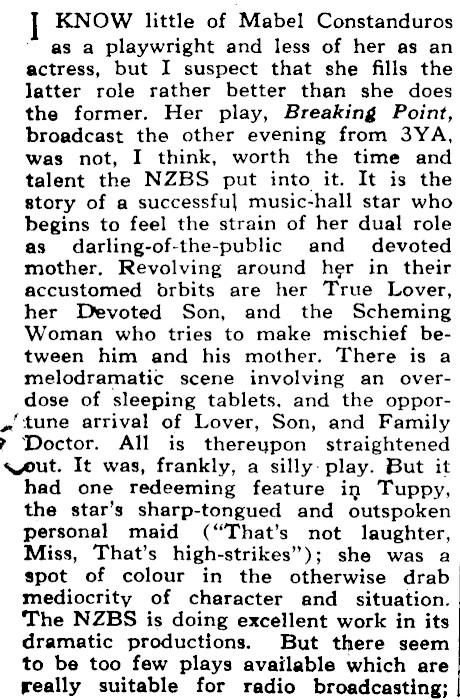 I KNOW little of Mabel Constanduros as a playwright and less of her as an actress, but I suspect that she fills the latter role rather better than she does the former. Her play, Breaking Point, broadcast the other evening from 3YA, was not, I think, worth the time and talent the NZBS put into it. It is the story of a successful music-hall star who begins to feel the strain of her dual role as darling-of-the-public and devoted mother. Revolving around her in their accustomed orbits are her True Lover, her Devoted Son, and the Scheming Woman who tries to make mischief between him and his mother. There is a melodramatic scene involving an overdose of sleeping tablets, and the opportune arrival of Lover, Son, and Family Doctor. All is thereupon straightened out. It was, frankly, a silly play. But it had one redeeming feature in Tuppy, the star's sharp-tongued and outspoken personal maid ("That's not laughter, Miss, That's high-strikes"); she was a spot of colour in the otherwise drab mediocrity of character and situation. The NZBS is doing excellent work in its dramatic productions. But there seem to be too few plays available which are really suitable for radio broadcasting;